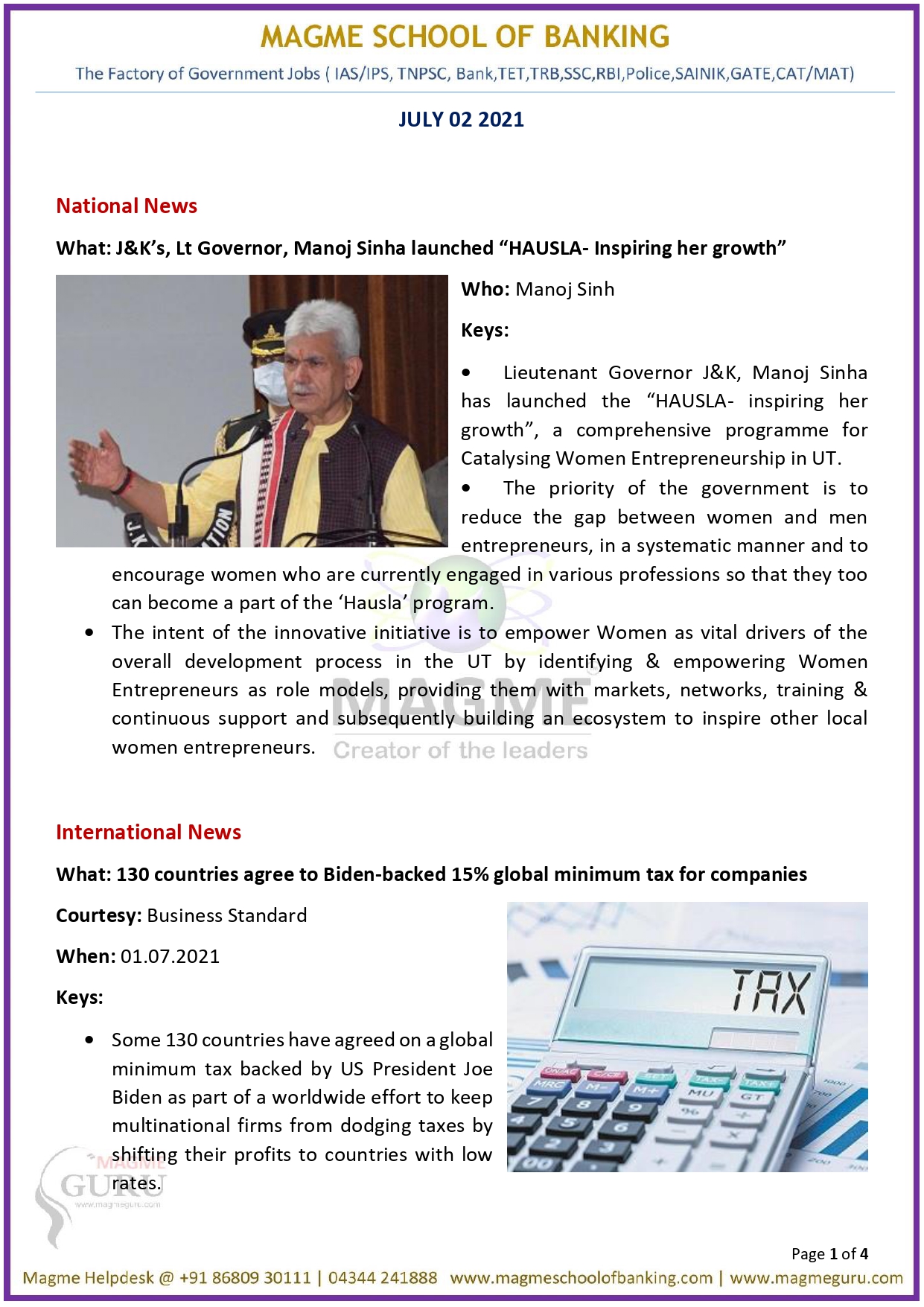 MAGME SCHOOL OF BANKING

The Factory of Government Jobs ( IAS/IPS, TNPSC, Bank,TET,TRB,SSC,RBI,Police,SAINIK,GATE,CAT/MAT)

JULY 02 2021

National News

What: J&K's, Lt Governor, Manoj Sinha launched "HAUSLA- Inspiring her growth"

Who: Manoj Sinh

Keys:

• Lieutenant Governor J&K, Manoj Sinha has launched the "HAUSLA- inspiring her growth", a comprehensive programme for Catalysing Women Entrepreneurship in UT.

• The priority of the government is to reduce the gap between women and men entrepreneurs, in a systematic manner and to encourage women who are currently engaged in various professions so that they too can become a part of the 'Hausla' program.

• The intent of the innovative initiative is to empower Women as vital drivers of the overall development process in the UT by identifying & empowering Women Entrepreneurs as role models, providing them with markets, networks, training & continuous support and subsequently building an ecosystem to inspire other local women entrepreneurs.

MAGME
Creator of the leaders

International News

What: 130 countries agree to Biden-backed 15% global minimum tax for companies

Courtesy: Business Standard

When: 01.07.2021

Keys:

• Some 130 countries have agreed on a global minimum tax backed by US President Joe Biden as part of a worldwide effort to keep multinational firms from dodging taxes by shifting their profits to countries with low rates.

TAX

MAGME GURU
www.magmeguru.com

Page 1 of 4

Magme Helpdesk @ +91 86809 30111 | 04344 241888 www.magmeschoolofbanking.com | www.magmeguru.com